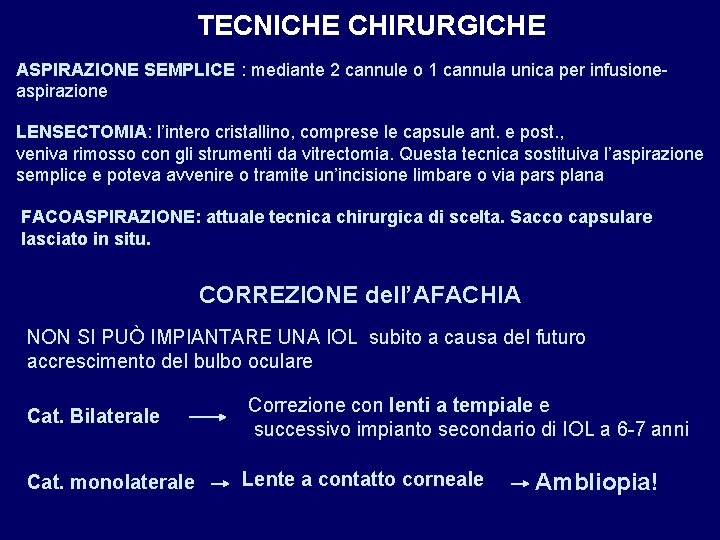 TECNICHE CHIRURGICHE

ASPIRAZIONE SEMPLICE : mediante 2 cannule o 1 cannula unica per infusione-aspirazione

LENSECTOMIA: l'intero cristallino, comprese le capsule ant. e post., veniva rimosso con gli strumenti da vitrectomia. Questa tecnica sostituiva l'aspirazione semplice e poteva avvenire o tramite un'incisione limbare o via pars plana

FACOASPIRAZIONE: attuale tecnica chirurgica di scelta. Sacco capsulare lasciato in situ.

CORREZIONE dell'AFACHIA

NON SI PUÒ IMPIANTARE UNA IOL subito a causa del futuro accrescimento del bulbo oculare

Cat. Bilaterale → Correzione con lenti a tempiale e successivo impianto secondario di IOL a 6-7 anni

Cat. monolaterale → Lente a contatto corneale → Ambliopia!